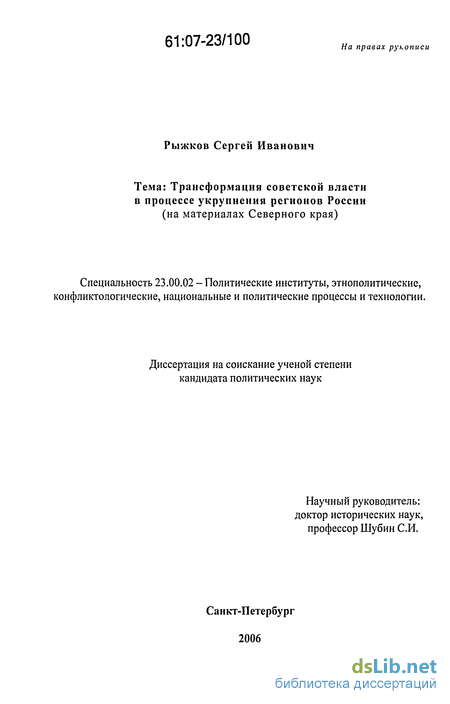 61:07-23/100

На правах рукописи

Рыжков Сергей Иванович

Тема: Трансформация советской власти в процессе укрупнения регионов России (на материалах Северного края)

Специальность 23.00.02 – Политические институты, этнополитические, конфликтологические, национальные и политические процессы и технологии.

Диссертация на соискание ученой степени кандидата политических наук

Научный руководитель: доктор исторических наук, профессор Шубин С.И.

Санкт-Петербург

2006

dsLib.net
библиотека диссертаций